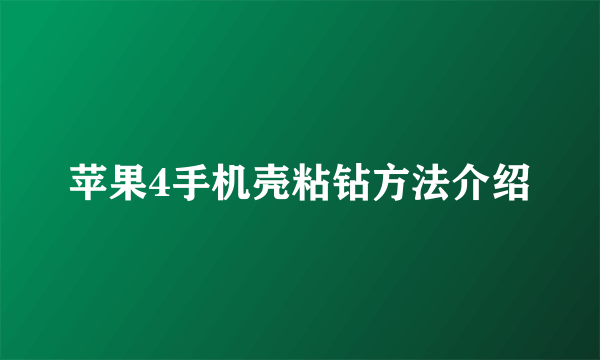 苹果4手机壳粘钻方法介绍